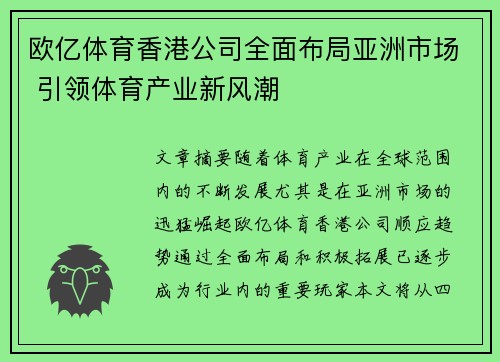 欧亿体育香港公司全面布局亚洲市场 引领体育产业新风潮

文章摘要随着体育产业在全球范围内的不断发展尤其是在亚洲市场的迅猛崛起欧亿体育香港公司顺应趋势通过全面布局和积极拓展已逐步成为行业内的重要玩家本文将从四